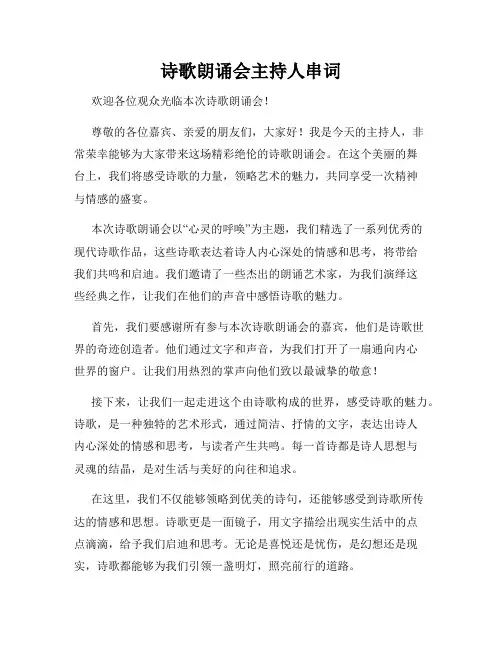 诗歌朗诵会主持人串词

欢迎各位观众光临本次诗歌朗诵会！

尊敬的各位嘉宾、亲爱的朋友们，大家好！我是今天的主持人，非常荣幸能够为大家带来这场精彩绝伦的诗歌朗诵会。在这个美丽的舞台上，我们将感受诗歌的力量，领略艺术的魅力，共同享受一次精神与情感的盛宴。

本次诗歌朗诵会以“心灵的呼唤”为主题，我们精选了一系列优秀的现代诗歌作品，这些诗歌表达着诗人内心深处的情感和思考，将带给我们共鸣和启迪。我们邀请了一些杰出的朗诵艺术家，为我们演绎这些经典之作，让我们在他们的声音中感悟诗歌的魅力。

首先，我们要感谢所有参与本次诗歌朗诵会的嘉宾，他们是诗歌世界的奇迹创造者。他们通过文字和声音，为我们打开了一扇通向内心世界的窗户。让我们用热烈的掌声向他们致以最诚挚的敬意！

接下来，让我们一起走进这个由诗歌构成的世界，感受诗歌的魅力。诗歌，是一种独特的艺术形式，通过简洁、抒情的文字，表达出诗人内心深处的情感和思考，与读者产生共鸣。每一首诗都是诗人思想与灵魂的结晶，是对生活与美好的向往和追求。

在这里，我们不仅能够领略到优美的诗句，还能够感受到诗歌所传达的情感和思想。诗歌更是一面镜子，用文字描绘出现实生活中的点点滴滴，给予我们启迪和思考。无论是喜悦还是忧伤，是幻想还是现实，诗歌都能够为我们引领一盏明灯，照亮前行的道路。